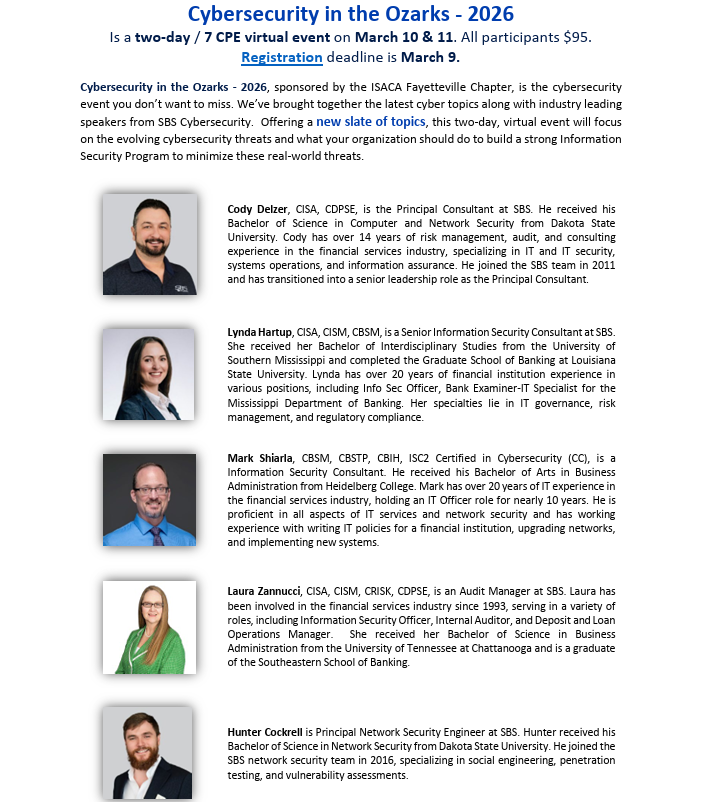 Cybersecurity in the Ozarks - 2026

Is a two-day / 7 CPE virtual event on March 10 & 11. All participants $95.
Registration deadline is March 9.

Cybersecurity in the Ozarks - 2026, sponsored by the ISACA Fayetteville Chapter, is the cybersecurity event you don't want to miss. We've brought together the latest cyber topics along with industry leading speakers from SBS Cybersecurity. Offering a new slate of topics, this two-day, virtual event will focus on the evolving cybersecurity threats and what your organization should do to build a strong Information Security Program to minimize these real-world threats.

Cody Delzer, CISA, CDPSE, is the Principal Consultant at SBS. He received his Bachelor of Science in Computer and Network Security from Dakota State University. Cody has over 14 years of risk management, audit, and consulting experience in the financial services industry, specializing in IT and IT security, systems operations, and information assurance. He joined the SBS team in 2011 and has transitioned into a senior leadership role as the Principal Consultant.

Lynda Hartup, CISA, CISM, CBSM, is a Senior Information Security Consultant at SBS. She received her Bachelor of Interdisciplinary Studies from the University of Southern Mississippi and completed the Graduate School of Banking at Louisiana State University. Lynda has over 20 years of financial institution experience in various positions, including Info Sec Officer, Bank Examiner-IT Specialist for the Mississippi Department of Banking. Her specialties lie in IT governance, risk management, and regulatory compliance.

Mark Shiarla, CBSM, CBSTP, CBIH, ISC2 Certified in Cybersecurity (CC), is a Information Security Consultant. He received his Bachelor of Arts in Business Administration from Heidelberg College. Mark has over 20 years of IT experience in the financial services industry, holding an IT Officer role for nearly 10 years. He is proficient in all aspects of IT services and network security and has working experience with writing IT policies for a financial institution, upgrading networks, and implementing new systems.

Laura Zannucci, CISA, CISM, CRISK, CDPSE, is an Audit Manager at SBS. Laura has been involved in the financial services industry since 1993, serving in a variety of roles, including Information Security Officer, Internal Auditor, and Deposit and Loan Operations Manager. She received her Bachelor of Science in Business Administration from the University of Tennessee at Chattanooga and is a graduate of the Southeastern School of Banking.

Hunter Cockrell is Principal Network Security Engineer at SBS. Hunter received his Bachelor of Science in Network Security from Dakota State University. He joined the SBS network security team in 2016, specializing in social engineering, penetration testing, and vulnerability assessments.